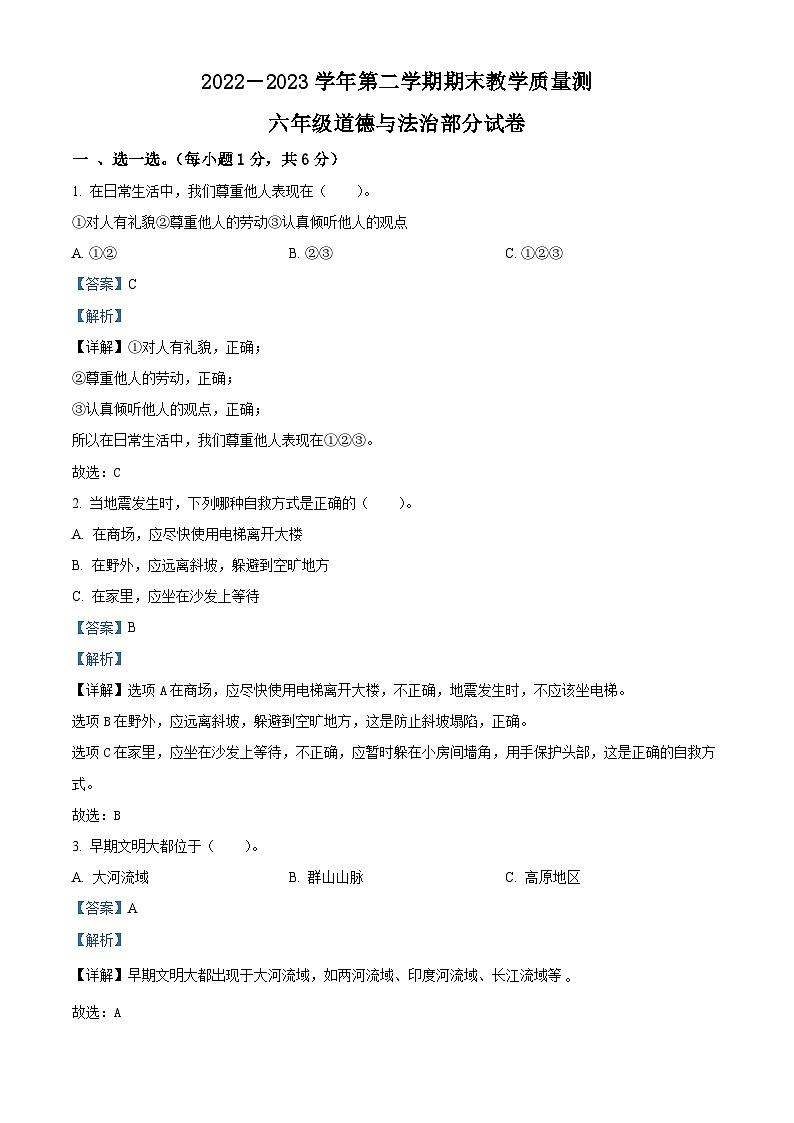 2022－2023 学年第二学期期末教学质量测

六年级道德与法治部分试卷

一 、选一选。（每小题 1 分，共 6 分）

1. 在日常生活中，我们尊重他人表现在（　　）。

①对人有礼貌②尊重他人的劳动③认真倾听他人的观点

A. ①②　　B. ②③　　C. ①②③

【答案】C

【解析】

【详解】①对人有礼貌，正确；

②尊重他人的劳动，正确；

③认真倾听他人的观点，正确；

所以在日常生活中，我们尊重他人表现在①②③。

故选：C

2. 当地震发生时，下列哪种自救方式是正确的（　　）。

A. 在商场，应尽快使用电梯离开大楼

B. 在野外，应远离斜坡，躲避到空旷地方

C. 在家里，应坐在沙发上等待

【答案】B

【解析】

【详解】选项 A 在商场，应尽快使用电梯离开大楼，不正确，地震发生时，不应该坐电梯。

选项 B 在野外，应远离斜坡，躲避到空旷地方，这是防止斜坡塌陷，正确。

选项 C 在家里，应坐在沙发上等待，不正确，应暂时躲在小房间墙角，用手保护头部，这是正确的自救方式。

故选：B

3. 早期文明大都位于（　　）。

A. 大河流域　　B. 群山山脉　　C. 高原地区

【答案】A

【解析】

【详解】早期文明大都出现于大河流域，如两河流域、印度河流域、长江流域等 。

故选：A